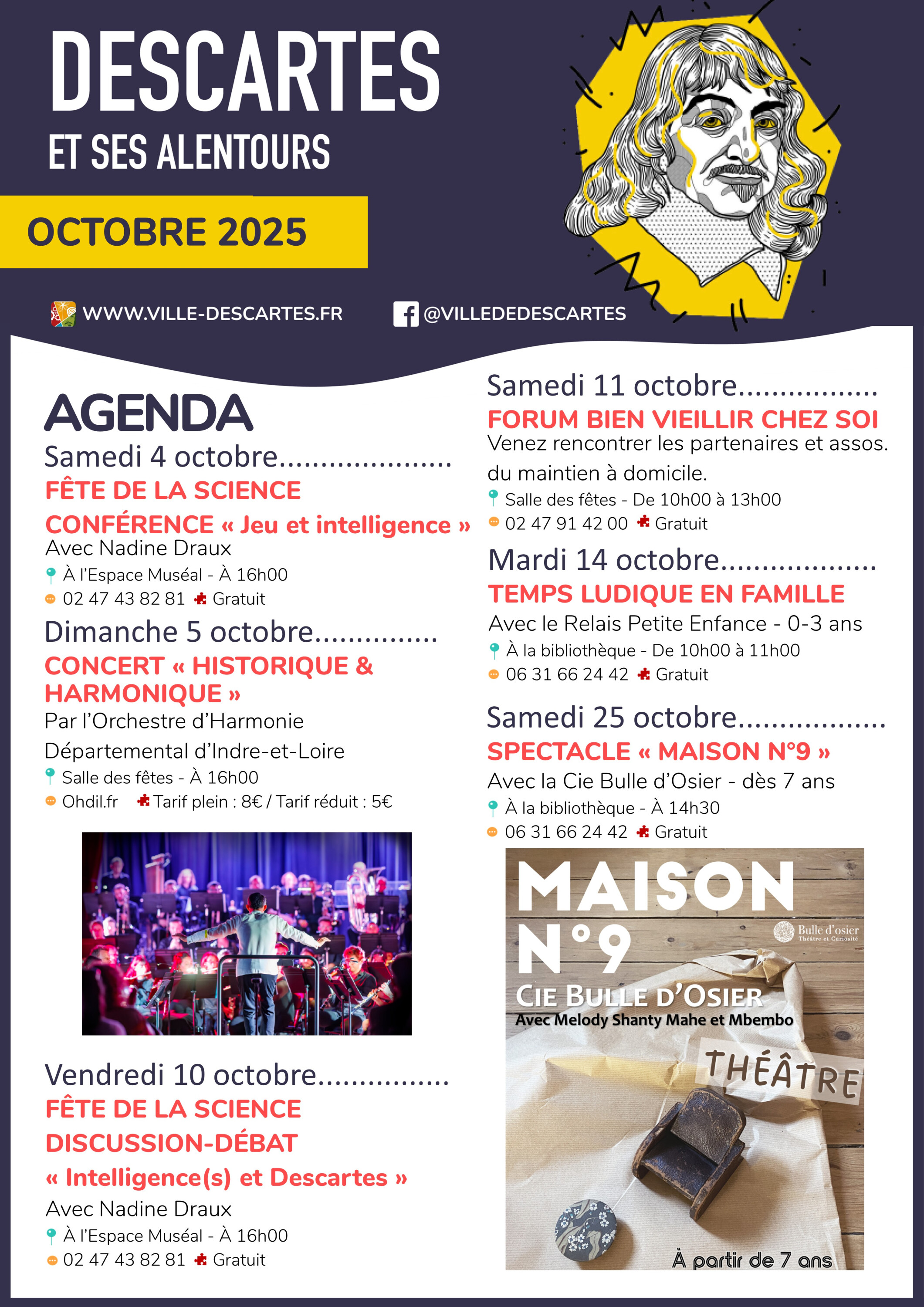 DESCARTES
ET SES ALENTOURS

OCTOBRE 2025

WWW.VILLE-DESCARTES.FR @VILLEDEDESCARTES

AGENDA

Samedi 4 octobre.....................
FÊTE DE LA SCIENCE
CONFÉRENCE « Jeu et intelligence »
Avec Nadine Draux
À l'Espace Muséal - À 16h00
02 47 43 82 81 Gratuit

Dimanche 5 octobre...............
CONCERT « HISTORIQUE & HARMONIQUE »
Par l'Orchestre d'Harmonie Départemental d'Indre-et-Loire
Salle des fêtes - À 16h00
Ohdil.fr Tarif plein : 8€ / Tarif réduit : 5€

Vendredi 10 octobre................
FÊTE DE LA SCIENCE
DISCUSSION-DÉBAT
« Intelligence(s) et Descartes »
Avec Nadine Draux
À l'Espace Muséal - À 16h00
02 47 43 82 81 Gratuit

Samedi 11 octobre.................
FORUM BIEN VIEILLIR CHEZ SOI
Venez rencontrer les partenaires et assos. du maintien à domicile.
Salle des fêtes - De 10h00 à 13h00
02 47 91 42 00 Gratuit

Mardi 14 octobre...................
TEMPS LUDIQUE EN FAMILLE
Avec le Relais Petite Enfance - 0-3 ans
À la bibliothèque - De 10h00 à 11h00
06 31 66 24 42 Gratuit

Samedi 25 octobre..................
SPECTACLE « MAISON N°9 »
Avec la Cie Bulle d'Osier - dès 7 ans
À la bibliothèque - À 14h30
06 31 66 24 42 Gratuit

MAISON N°9
Bulle d'osier
Théâtre et Curiosité
CIE BULLE D'OSIER
Avec Melody Shanty Mahe et Mbembo
THÉÂTRE
À partir de 7 ans